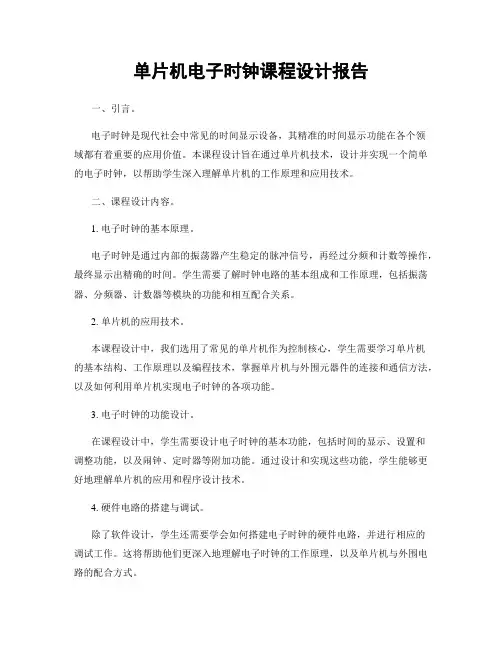 单片机电子时钟课程设计报告

一、引言。

电子时钟是现代社会中常见的时间显示设备，其精准的时间显示功能在各个领域都有着重要的应用价值。本课程设计旨在通过单片机技术，设计并实现一个简单的电子时钟，以帮助学生深入理解单片机的工作原理和应用技术。

二、课程设计内容。

1. 电子时钟的基本原理。

电子时钟是通过内部的振荡器产生稳定的脉冲信号，再经过分频和计数等操作，最终显示出精确的时间。学生需要了解时钟电路的基本组成和工作原理，包括振荡器、分频器、计数器等模块的功能和相互配合关系。

2. 单片机的应用技术。

本课程设计中，我们选用了常见的单片机作为控制核心，学生需要学习单片机的基本结构、工作原理以及编程技术，掌握单片机与外围元器件的连接和通信方法，以及如何利用单片机实现电子时钟的各项功能。

3. 电子时钟的功能设计。

在课程设计中，学生需要设计电子时钟的基本功能，包括时间的显示、设置和调整功能，以及闹钟、定时器等附加功能。通过设计和实现这些功能，学生能够更好地理解单片机的应用和程序设计技术。

4. 硬件电路的搭建与调试。

除了软件设计，学生还需要学会如何搭建电子时钟的硬件电路，并进行相应的调试工作。这将帮助他们更深入地理解电子时钟的工作原理，以及单片机与外围电路的配合方式。